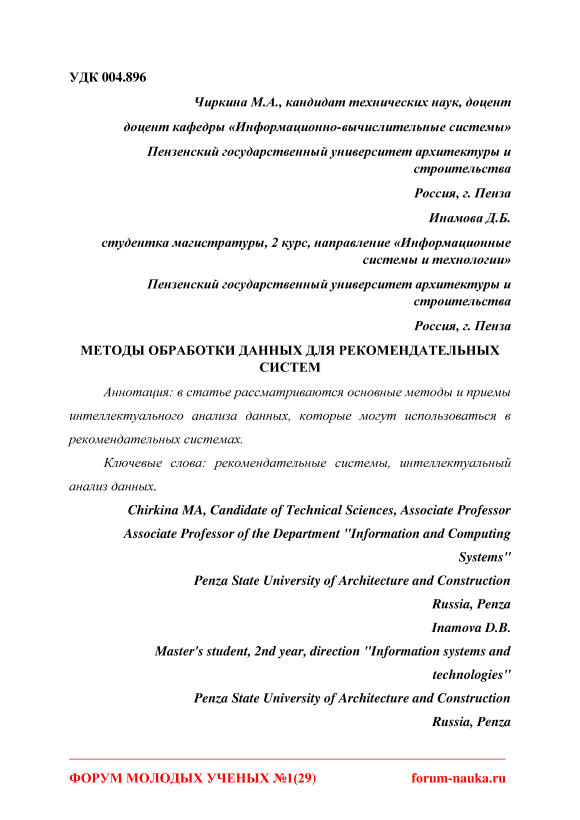 УДК 004.896

Чиркина М.А., кандидат технических наук, доцент

доцент кафедры «Информационно-вычислительные системы»

Пензенский государственный университет архитектуры и строительства

Россия, г. Пенза

Инамова Д.Б.

студентка магистратуры, 2 курс, направление «Информационные системы и технологии»

Пензенский государственный университет архитектуры и строительства

Россия, г. Пенза

МЕТОДЫ ОБРАБОТКИ ДАННЫХ ДЛЯ РЕКОМЕНДАТЕЛЬНЫХ СИСТЕМ

Аннотация: в статье рассматриваются основные методы и приемы интеллектуального анализа данных, которые могут использоваться в рекомендательных системах.

Ключевые слова: рекомендательные системы, интеллектуальный анализ данных.

Chirkina MA, Candidate of Technical Sciences, Associate Professor

Associate Professor of the Department "Information and Computing Systems"

Penza State University of Architecture and Construction

Russia, Penza

Inamova D.B.

Master's student, 2nd year, direction "Information systems and technologies"

Penza State University of Architecture and Construction

Russia, Penza

ФОРУМ МОЛОДЫХ УЧЕНЫХ №1(29)

forum-nauka.ru